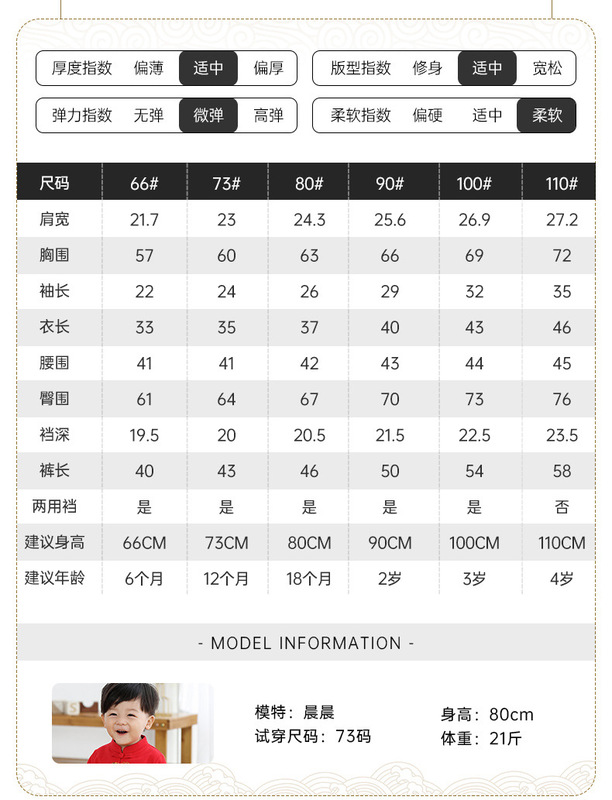 厚度指数 偏薄 适中 偏厚

版型指数 修身 适中 宽松

弹力指数 无弹 微弹 高弹

柔软指数 偏硬 适中 柔软

| 尺码 | 66# | 73# | 80# | 90# | 100# | 110# |
|---|---|---|---|---|---|---|
| 肩宽 | 21.7 | 23 | 24.3 | 25.6 | 26.9 | 27.2 |
| 胸围 | 57 | 60 | 63 | 66 | 69 | 72 |
| 袖长 | 22 | 24 | 26 | 29 | 32 | 35 |
| 衣长 | 33 | 35 | 37 | 40 | 43 | 46 |
| 腰围 | 41 | 41 | 42 | 43 | 44 | 45 |
| 臀围 | 61 | 64 | 67 | 70 | 73 | 76 |
| 裆深 | 19.5 | 20 | 20.5 | 21.5 | 22.5 | 23.5 |
| 裤长 | 40 | 43 | 46 | 50 | 54 | 58 |
| 两用裆 | 是 | 是 | 是 | 是 | 是 | 否 |
| 建议身高 | 66CM | 73CM | 80CM | 90CM | 100CM | 110CM |
| 建议年龄 | 6个月 | 12个月 | 18个月 | 2岁 | 3岁 | 4岁 |

- MODEL INFORMATION -

模特：晨晨
试穿尺码：73码

身高：80cm
体重：21斤